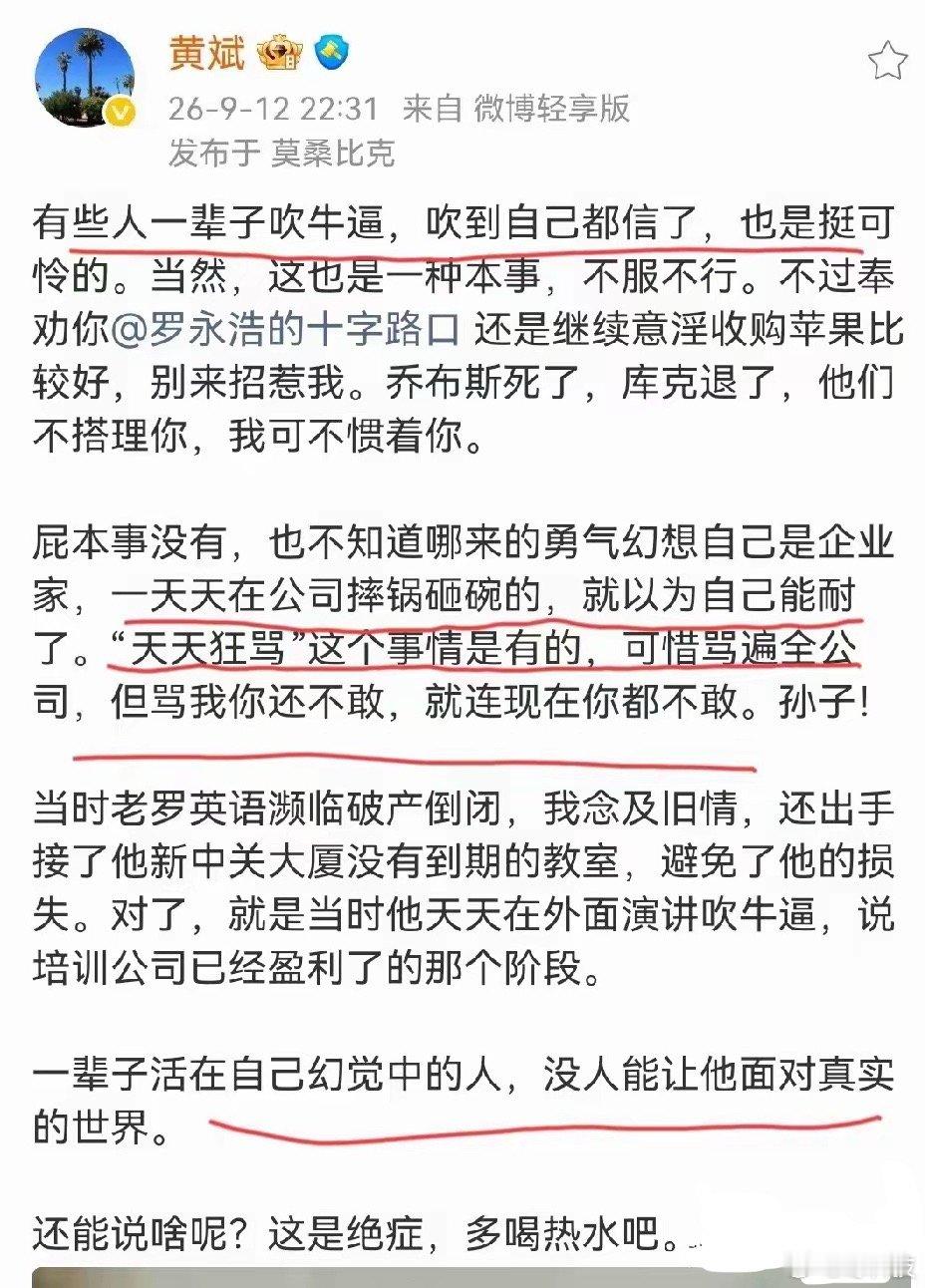 黄斌

26-9-12 22:31 来自 微博轻享版
发布于 莫桑比克

有些人一辈子吹牛逼，吹到自己都信了，也是挺可怜的。当然，这也是一种本事，不服不行。不过奉劝你@罗永浩的十字路口 还是继续意淫收购苹果比较好，别来招惹我。乔布斯死了，库克退了，他们不搭理你，我可不惯着你。

屁本事没有，也不知道哪来的勇气幻想自己是企业家，一天天在公司摔锅砸碗的，就以为自己能耐了。“天天狂骂”这个事情是有的，可惜骂遍全公司，但骂我你还不敢，就连现在你都不敢。孙子！

当时老罗英语濒临破产倒闭，我念及旧情，还出手接了他新中关大厦没有到期的教室，避免了他的损失。对了，就是当时他天天在外面演讲吹牛逼，说培训公司已经盈利了的那个阶段。

一辈子活在自己幻觉中的人，没人能让他面对真实的世界。

还能说啥呢？这是绝症，多喝热水吧。